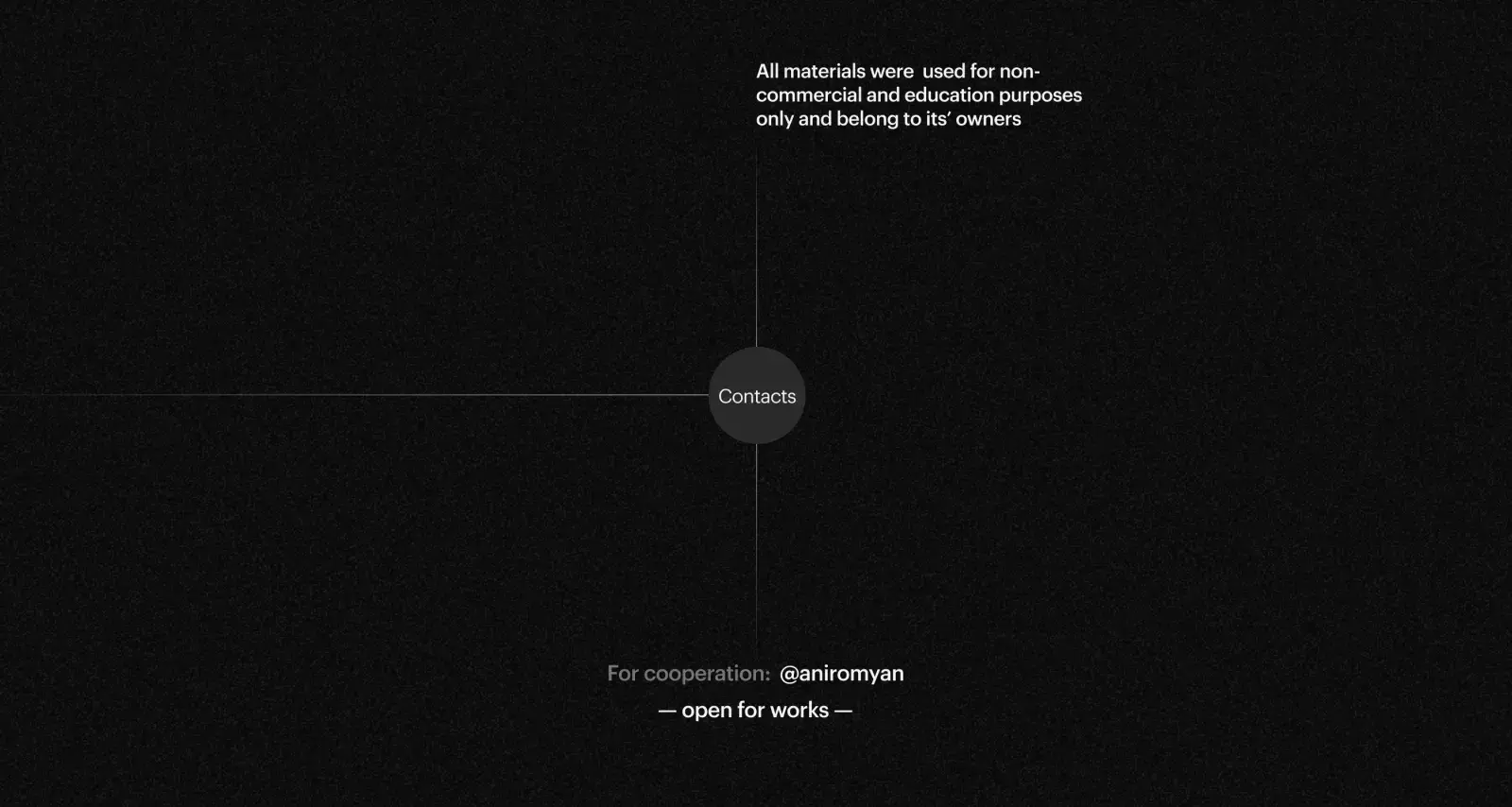 All materials were used for non-commercial and education purposes only and belong to its' owners

Contacts

For cooperation: @aniromyan

— open for works —